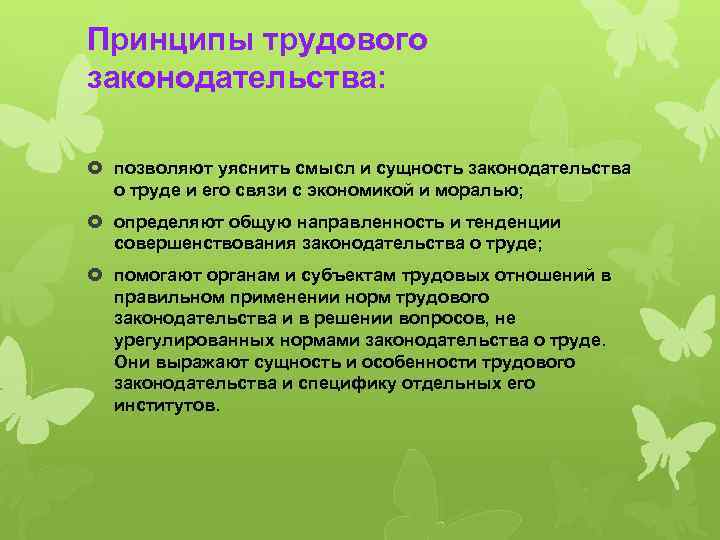 Принципы трудового законодательства:

позволяют уяснить смысл и сущность законодательства о труде и его связи с экономикой и моралью;

определяют общую направленность и тенденции совершенствования законодательства о труде;

помогают органам и субъектам трудовых отношений в правильном применении норм трудового законодательства и в решении вопросов, не урегулированных нормами законодательства о труде. Они выражают сущность и особенности трудового законодательства и специфику отдельных его институтов.